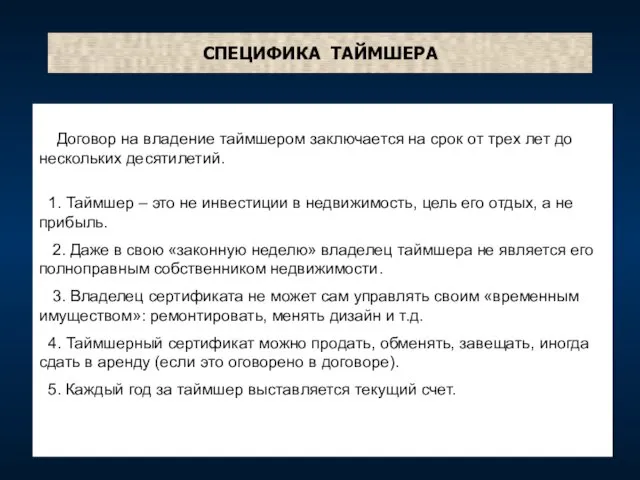 СПЕЦИФИКА ТАЙМШЕРА

Договор на владение таймшером заключается на срок от трех лет до нескольких десятилетий.

1. Таймшер – это не инвестиции в недвижимость, цель его отдых, а не прибыль.

2. Даже в свою «законную неделю» владелец таймшера не является его полноправным собственником недвижимости.

3. Владелец сертификата не может сам управлять своим «временным имуществом»: ремонтировать, менять дизайн и т.д.

4. Таймшерный сертификат можно продать, обменять, завещать, иногда сдать в аренду (если это оговорено в договоре).

5. Каждый год за таймшер выставляется текущий счет.